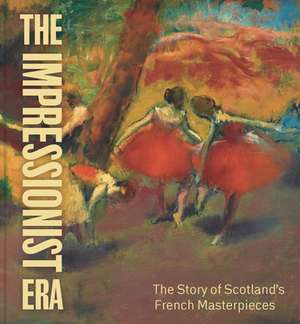 THE IMPRESSIONIST ERA

The Story of Scotland's French Masterpieces